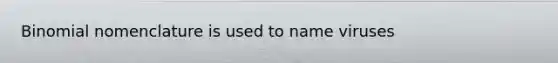 Binomial nomenclature is used to name viruses